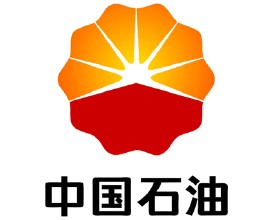 中国石油